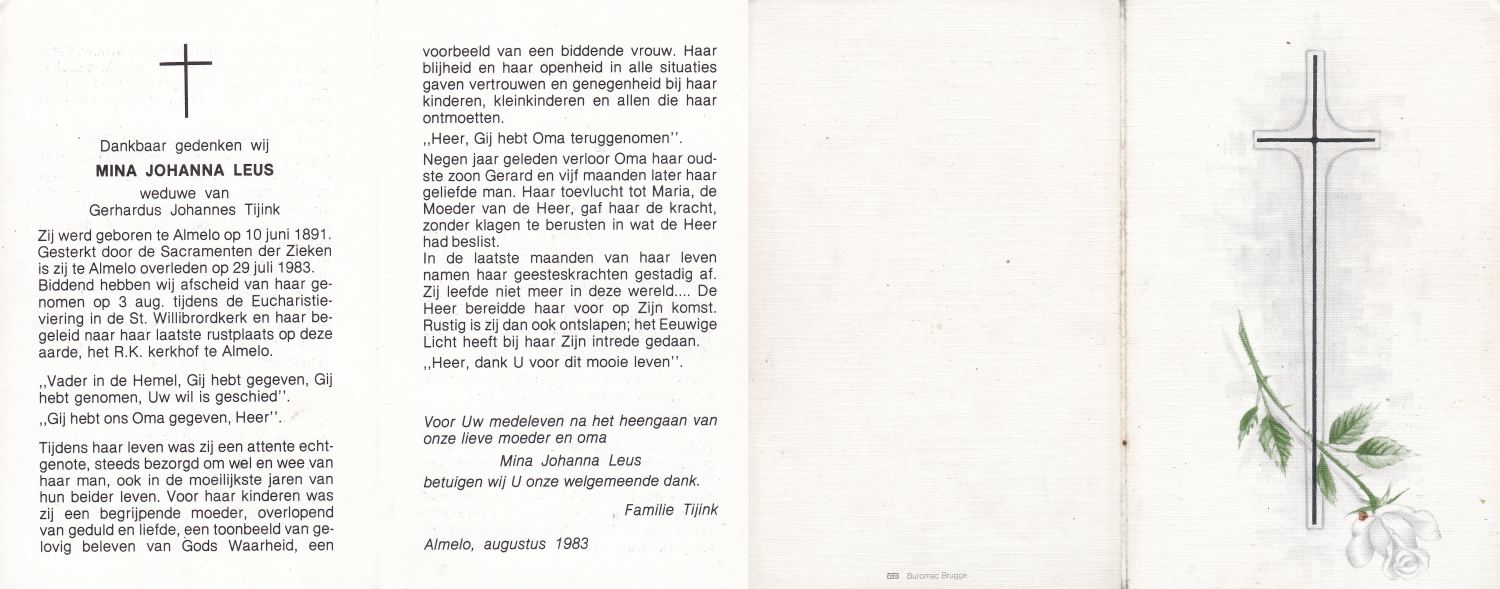 Dankbaar gedenken wij

MINA JOHANNA LEUS

weduwe van
Gerhardus Johannes Tijink

Zij werd geboren te Almelo op 10 juni 1891. Gesterkt door de Sacramenten der Zieken is zij te Almelo overleden op 29 juli 1983. Biddend hebben wij afscheid van haar genomen op 3 aug. tijdens de Eucharistieviering in de St. Willibrordkerk en haar begeleid naar haar laatste rustplaats op deze aarde, het R.K. kerkhof te Almelo.

,,Vader in de Hemel, Gij hebt gegeven, Gij hebt genomen, Uw wil is geschied''.
,,Gij hebt ons Oma gegeven, Heer''.

Tijdens haar leven was zij een attente echtgenote, steeds bezorgd om wel en wee van haar man, ook in de moeilijkste jaren van hun beider leven. Voor haar kinderen was zij een begrijpende moeder, overlopend van geduld en liefde, een toonbeeld van gelovig beleven van Gods Waarheid, een voorbeeld van een biddende vrouw. Haar blijheid en haar openheid in alle situaties gaven vertrouwen en genegenheid bij haar kinderen, kleinkinderen en allen die haar ontmoetten.

,,Heer, Gij hebt Oma teruggenomen''.

Negen jaar geleden verloor Oma haar oudste zoon Gerard en vijf maanden later haar geliefde man. Haar toevlucht tot Maria, de Moeder van de Heer, gaf haar de kracht, zonder klagen te berusten in wat de Heer had beslist.
In de laatste maanden van haar leven namen haar geesteskrachten gestadig af. Zij leefde niet meer in deze wereld.... De Heer bereidde haar voor op Zijn komst. Rustig is zij dan ook ontslapen; het Eeuwige Licht heeft bij haar Zijn intrede gedaan.
,,Heer, dank U voor dit mooie leven''.

Voor Uw medeleven na het heengaan van onze lieve moeder en oma
Mina Johanna Leus
betuigen wij U onze welgemeende dank.

Familie Tijink

Almelo, augustus 1983

Buromac Brugge